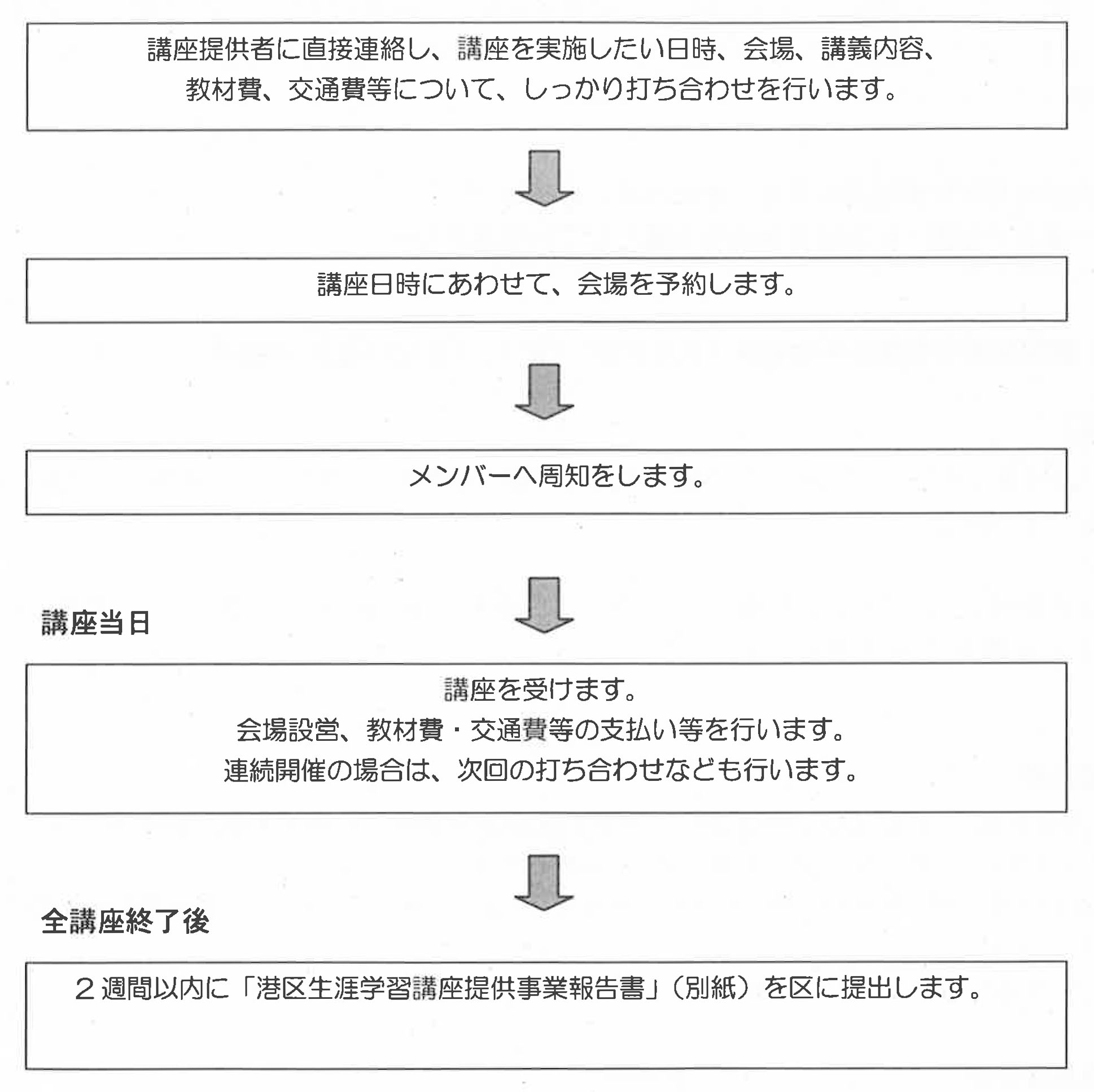 講座提供者に直接連絡し、講座を実施したい日時、会場、講義内容、教材費、交通費等について、しっかり打ち合わせを行います。

講座日時にあわせて、会場を予約します。

メンバーへ周知をします。

講座当日

講座を受けます。
会場設営、教材費・交通費等の支払い等を行います。
連続開催の場合は、次回の打ち合わせなども行います。

全講座終了後

２週間以内に「港区生涯学習講座提供事業報告書」（別紙）を区に提出します。